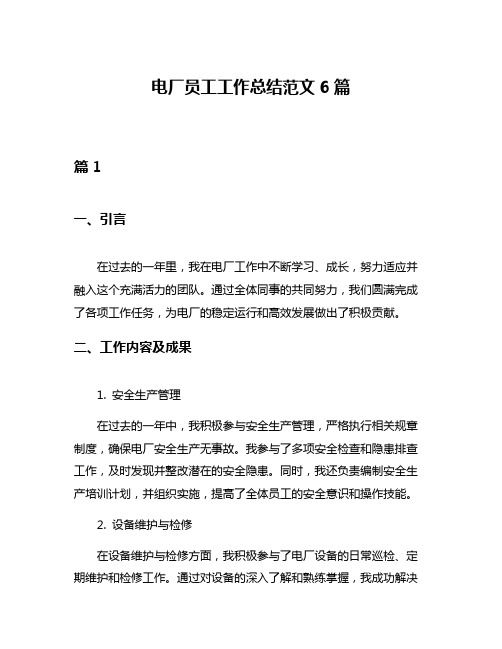 电厂员工工作总结范文 6 篇

篇 1

一、引言

在过去的一年里，我在电厂工作中不断学习、成长，努力适应并融入这个充满活力的团队。通过全体同事的共同努力，我们圆满完成了各项工作任务，为电厂的稳定运行和高效发展做出了积极贡献。

二、工作内容及成果

1. 安全生产管理

在过去的一年中，我积极参与安全生产管理，严格执行相关规章制度，确保电厂安全生产无事故。我参与了多项安全检查和隐患排查工作，及时发现并整改潜在的安全隐患。同时，我还负责编制安全生产培训计划，并组织实施，提高了全体员工的安全意识和操作技能。

2. 设备维护与检修

在设备维护与检修方面，我积极参与了电厂设备的日常巡检、定期维护和检修工作。通过对设备的深入了解和熟练掌握，我成功解决